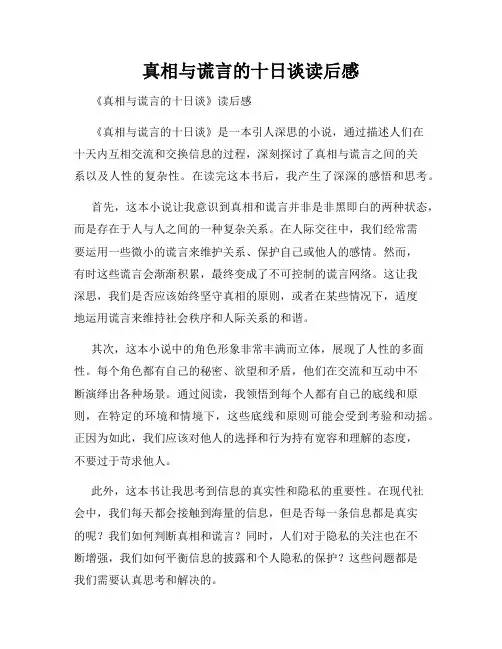 真相与谎言的十日谈读后感

《真相与谎言的十日谈》读后感

《真相与谎言的十日谈》是一本引人深思的小说，通过描述人们在十天内互相交流和交换信息的过程，深刻探讨了真相与谎言之间的关系以及人性的复杂性。在读完这本书后，我产生了深深的感悟和思考。

首先，这本小说让我意识到真相和谎言并非是非黑即白的两种状态，而是存在于人与人之间的一种复杂关系。在人际交往中，我们经常需要运用一些微小的谎言来维护关系、保护自己或他人的感情。然而，有时这些谎言会渐渐积累，最终变成了不可控制的谎言网络。这让我深思，我们是否应该始终坚守真相的原则，或者在某些情况下，适度地运用谎言来维持社会秩序和人际关系的和谐。

其次，这本小说中的角色形象非常丰满而立体，展现了人性的多面性。每个角色都有自己的秘密、欲望和矛盾，他们在交流和互动中不断演绎出各种场景。通过阅读，我领悟到每个人都有自己的底线和原则，在特定的环境和情境下，这些底线和原则可能会受到考验和动摇。正因为如此，我们应该对他人的选择和行为持有宽容和理解的态度，不要过于苛求他人。

此外，这本书让我思考到信息的真实性和隐私的重要性。在现代社会中，我们每天都会接触到海量的信息，但是否每一条信息都是真实的呢？我们如何判断真相和谎言？同时，人们对于隐私的关注也在不断增强，我们如何平衡信息的披露和个人隐私的保护？这些问题都是我们需要认真思考和解决的。